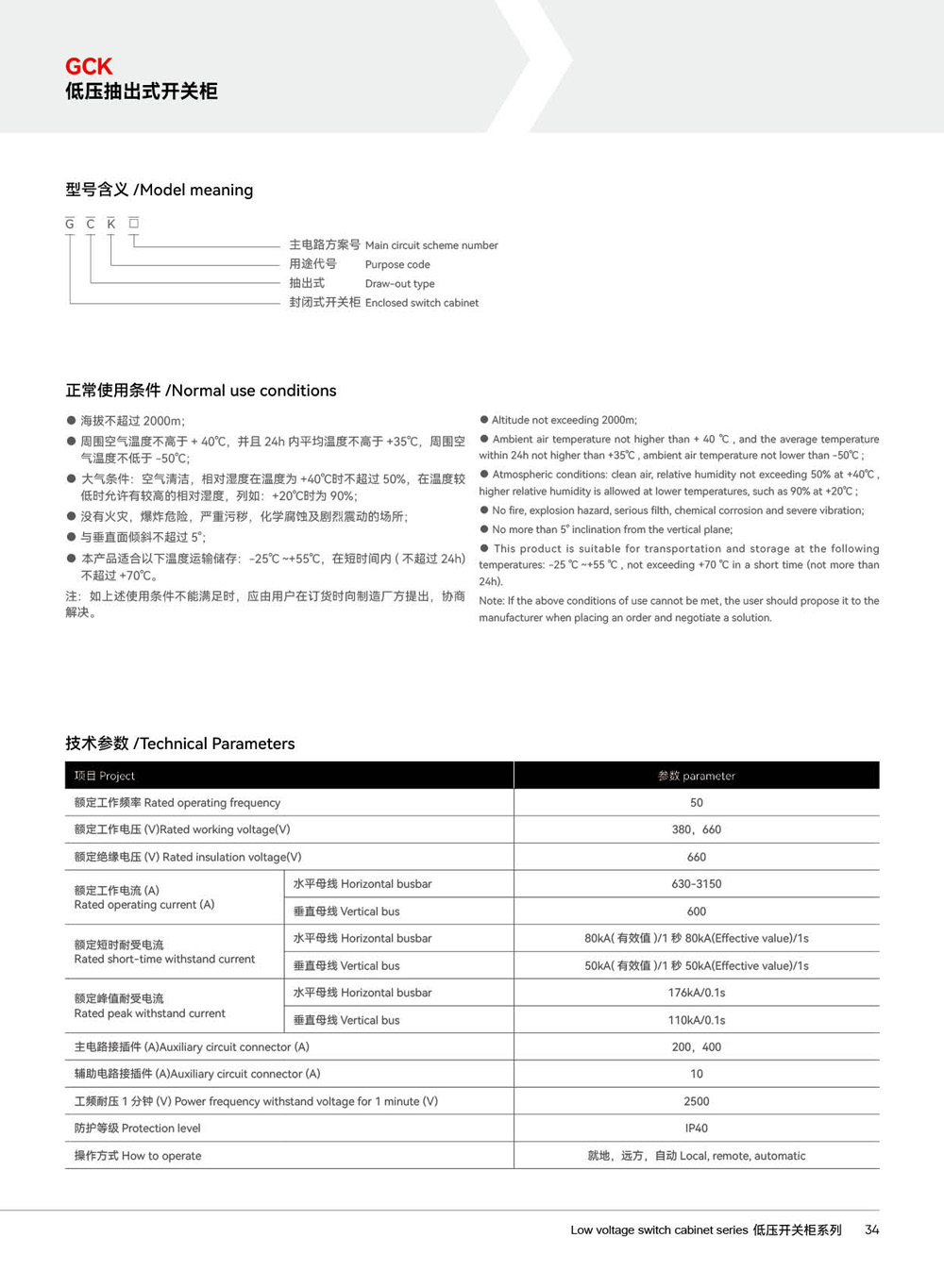 GCK
低压抽出式开关柜

型号含义 /Model meaning

G C K □

主电路方案号 Main circuit scheme number
用途代号 Purpose code
抽出式 Draw-out type
封闭式开关柜 Enclosed switch cabinet

正常使用条件 /Normal use conditions

● 海拔不超过 2000m;
● 周围空气温度不高于 + 40℃，并且 24h 内平均温度不高于 +35℃，周围空气温度不低于 -50℃;
● 大气条件：空气清洁，相对湿度在温度为 +40℃时不超过 50%，在温度较低时允许有较高的相对湿度，列如：+20℃时为 90%;
● 没有火灾，爆炸危险，严重污秽，化学腐蚀及剧烈震动的场所;
● 与垂直面倾斜不超过 5°;
● 本产品适合以下温度运输储存：-25℃ ~+55℃，在短时间内 ( 不超过 24h) 不超过 +70℃。
注：如上述使用条件不能满足时，应由用户在订货时向制造厂方提出，协商解决。

● Altitude not exceeding 2000m;
● Ambient air temperature not higher than + 40 ℃ , and the average temperature within 24h not higher than +35℃ , ambient air temperature not lower than -50℃ ;
● Atmospheric conditions: clean air, relative humidity not exceeding 50% at +40℃ , higher relative humidity is allowed at lower temperatures, such as 90% at +20℃ ;
● No fire, explosion hazard, serious filth, chemical corrosion and severe vibration;
● No more than 5° inclination from the vertical plane;
● This product is suitable for transportation and storage at the following temperatures: -25 ℃ ~+55 ℃ , not exceeding +70 ℃ in a short time (not more than 24h).
Note: If the above conditions of use cannot be met, the user should propose it to the manufacturer when placing an order and negotiate a solution.

技术参数 /Technical Parameters

| 项目 Project | | 参数 parameter |
|---|---|---|
| 额定工作频率 Rated operating frequency | | 50 |
| 额定工作电压 (V)Rated working voltage(V) | | 380，660 |
| 额定绝缘电压 (V) Rated insulation voltage(V) | | 660 |
| 额定工作电流 (A) Rated operating current (A) | 水平母线 Horizontal busbar | 630-3150 |
| | 垂直母线 Vertical bus | 600 |
| 额定短时耐受电流 Rated short-time withstand current | 水平母线 Horizontal busbar | 80kA( 有效值 )/1 秒 80kA(Effective value)/1s |
| | 垂直母线 Vertical bus | 50kA( 有效值 )/1 秒 50kA(Effective value)/1s |
| 额定峰值耐受电流 Rated peak withstand current | 水平母线 Horizontal busbar | 176kA/0.1s |
| | 垂直母线 Vertical bus | 110kA/0.1s |
| 主电路接插件 (A)Auxiliary circuit connector (A) | | 200，400 |
| 辅助电路接插件 (A)Auxiliary circuit connector (A) | | 10 |
| 工频耐压 1 分钟 (V) Power frequency withstand voltage for 1 minute (V) | | 2500 |
| 防护等级 Protection level | | IP40 |
| 操作方式 How to operate | | 就地，远方，自动 Local, remote, automatic |

Low voltage switch cabinet series 低压开关柜系列 34